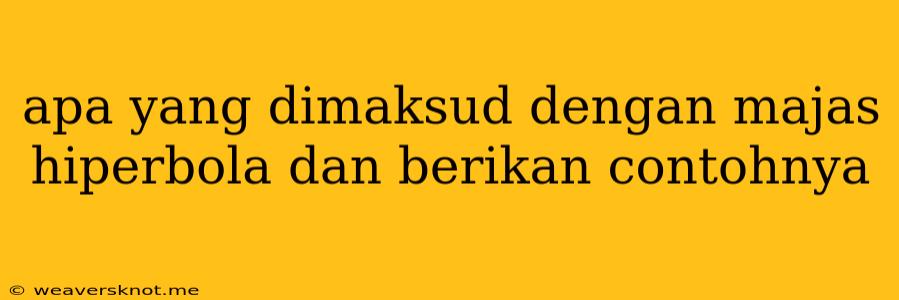 apa yang dimaksud dengan majas hiperbola dan berikan contohnya

© weaversknot.me